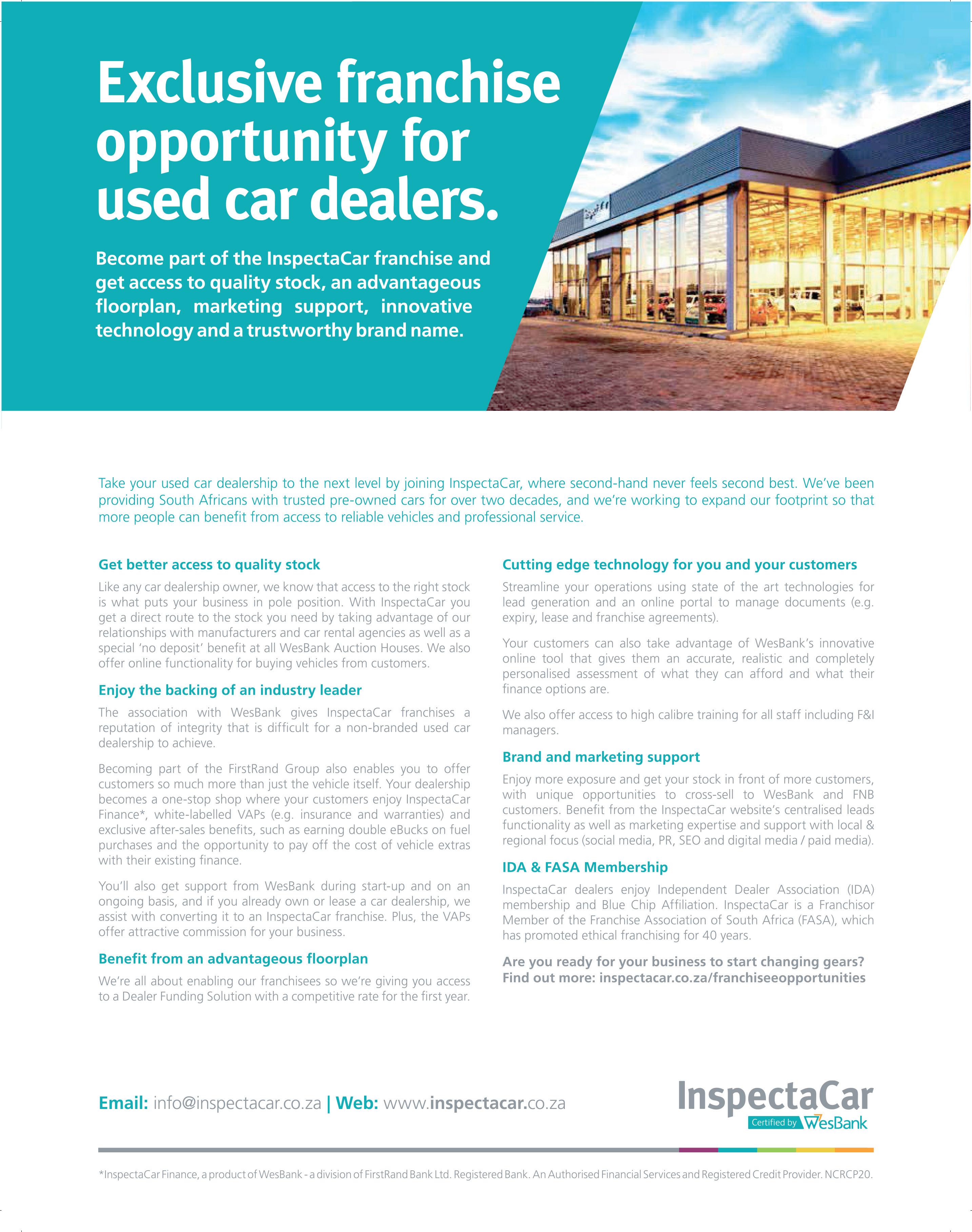 Exclusive franchise opportunity for used car dealers.

Become part of the InspectaCar franchise and get access to quality stock, an advantageous floorplan, marketing support, innovative technology and a trustworthy brand name.

Take your used car dealership to the next level by joining InspectaCar, where second-hand never feels second best. We've been providing South Africans with trusted pre-owned cars for over two decades, and we're working to expand our footprint so that more people can benefit from access to reliable vehicles and professional service.

Get better access to quality stock

Like any car dealership owner, we know that access to the right stock is what puts your business in pole position. With InspectaCar you get a direct route to the stock you need by taking advantage of our relationships with manufacturers and car rental agencies as well as a special 'no deposit' benefit at all WesBank Auction Houses. We also offer online functionality for buying vehicles from customers.

Enjoy the backing of an industry leader

The association with WesBank gives InspectaCar franchises a reputation of integrity that is difficult for a non-branded used car dealership to achieve.

Becoming part of the FirstRand Group also enables you to offer customers so much more than just the vehicle itself. Your dealership becomes a one-stop shop where your customers enjoy InspectaCar Finance*, white-labelled VAPs (e.g. insurance and warranties) and exclusive after-sales benefits, such as earning double eBucks on fuel purchases and the opportunity to pay off the cost of vehicle extras with their existing finance.

You'll also get support from WesBank during start-up and on an ongoing basis, and if you already own or lease a car dealership, we assist with converting it to an InspectaCar franchise. Plus, the VAPs offer attractive commission for your business.

Benefit from an advantageous floorplan

We're all about enabling our franchisees so we're giving you access to a Dealer Funding Solution with a competitive rate for the first year.

Cutting edge technology for you and your customers

Streamline your operations using state of the art technologies for lead generation and an online portal to manage documents (e.g. expiry, lease and franchise agreements).

Your customers can also take advantage of WesBank's innovative online tool that gives them an accurate, realistic and completely personalised assessment of what they can afford and what their finance options are.

We also offer access to high calibre training for all staff including F&I managers.

Brand and marketing support

Enjoy more exposure and get your stock in front of more customers, with unique opportunities to cross-sell to WesBank and FNB customers. Benefit from the InspectaCar website's centralised leads functionality as well as marketing expertise and support with local & regional focus (social media, PR, SEO and digital media / paid media).

IDA & FASA Membership

InspectaCar dealers enjoy Independent Dealer Association (IDA) membership and Blue Chip Affiliation. InspectaCar is a Franchisor Member of the Franchise Association of South Africa (FASA), which has promoted ethical franchising for 40 years.

Are you ready for your business to start changing gears?
Find out more: inspectacar.co.za/franchiseeopportunities

Email: info@inspectacar.co.za | Web: www.inspectacar.co.za

InspectaCar
Certified by WesBank

*InspectaCar Finance, a product of WesBank - a division of FirstRand Bank Ltd. Registered Bank. An Authorised Financial Services and Registered Credit Provider. NCRCP20.